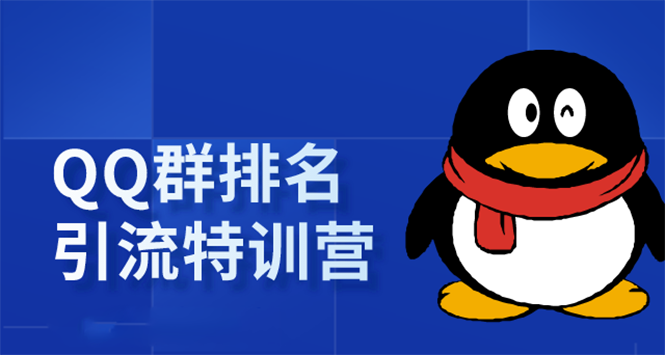 QQ群排名
引流特训营